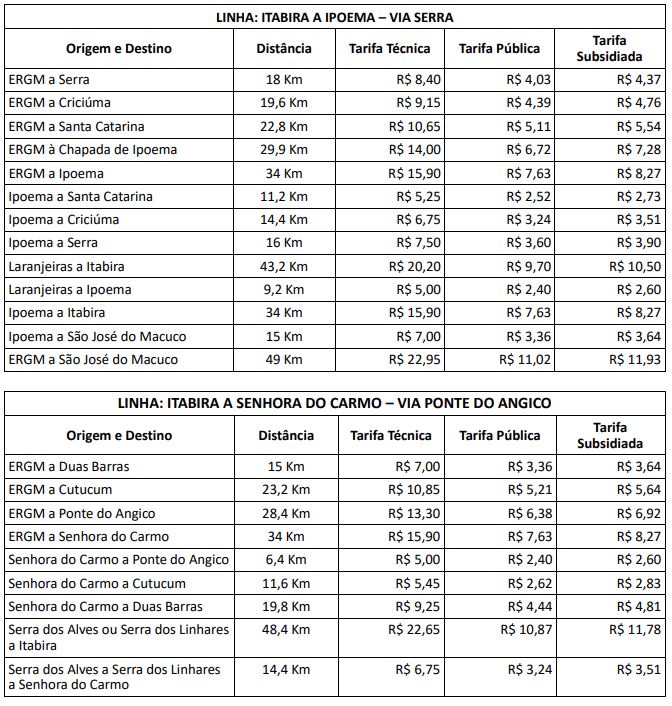 LINHA: ITABIRA A IPOEMA – VIA SERRA

| Origem e Destino | Distância | Tarifa Técnica | Tarifa Pública | Tarifa Subsidiada |
|---|---|---|---|---|
| ERGM a Serra | 18 Km | R$ 8,40 | R$ 4,03 | R$ 4,37 |
| ERGM a Criciúma | 19,6 Km | R$ 9,15 | R$ 4,39 | R$ 4,76 |
| ERGM a Santa Catarina | 22,8 Km | R$ 10,65 | R$ 5,11 | R$ 5,54 |
| ERGM à Chapada de Ipoema | 29,9 Km | R$ 14,00 | R$ 6,72 | R$ 7,28 |
| ERGM a Ipoema | 34 Km | R$ 15,90 | R$ 7,63 | R$ 8,27 |
| Ipoema a Santa Catarina | 11,2 Km | R$ 5,25 | R$ 2,52 | R$ 2,73 |
| Ipoema a Criciúma | 14,4 Km | R$ 6,75 | R$ 3,24 | R$ 3,51 |
| Ipoema a Serra | 16 Km | R$ 7,50 | R$ 3,60 | R$ 3,90 |
| Laranjeiras a Itabira | 43,2 Km | R$ 20,20 | R$ 9,70 | R$ 10,50 |
| Laranjeiras a Ipoema | 9,2 Km | R$ 5,00 | R$ 2,40 | R$ 2,60 |
| Ipoema a Itabira | 34 Km | R$ 15,90 | R$ 7,63 | R$ 8,27 |
| Ipoema a São José do Macuco | 15 Km | R$ 7,00 | R$ 3,36 | R$ 3,64 |
| ERGM a São José do Macuco | 49 Km | R$ 22,95 | R$ 11,02 | R$ 11,93 |

LINHA: ITABIRA A SENHORA DO CARMO – VIA PONTE DO ANGICO

| Origem e Destino | Distância | Tarifa Técnica | Tarifa Pública | Tarifa Subsidiada |
|---|---|---|---|---|
| ERGM a Duas Barras | 15 Km | R$ 7,00 | R$ 3,36 | R$ 3,64 |
| ERGM a Cutucum | 23,2 Km | R$ 10,85 | R$ 5,21 | R$ 5,64 |
| ERGM a Ponte do Angico | 28,4 Km | R$ 13,30 | R$ 6,38 | R$ 6,92 |
| ERGM a Senhora do Carmo | 34 Km | R$ 15,90 | R$ 7,63 | R$ 8,27 |
| Senhora do Carmo a Ponte do Angico | 6,4 Km | R$ 5,00 | R$ 2,40 | R$ 2,60 |
| Senhora do Carmo a Cutucum | 11,6 Km | R$ 5,45 | R$ 2,62 | R$ 2,83 |
| Senhora do Carmo a Duas Barras | 19,8 Km | R$ 9,25 | R$ 4,44 | R$ 4,81 |
| Serra dos Alves ou Serra dos Linhares a Itabira | 48,4 Km | R$ 22,65 | R$ 10,87 | R$ 11,78 |
| Serra dos Alves a Serra dos Linhares a Senhora do Carmo | 14,4 Km | R$ 6,75 | R$ 3,24 | R$ 3,51 |